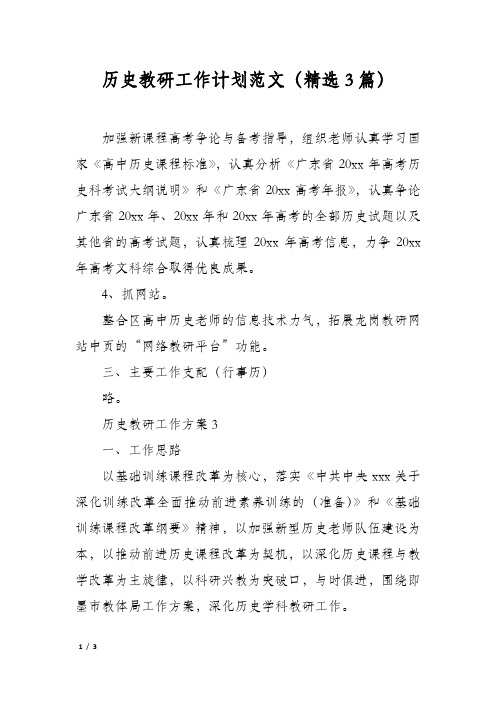 历史教研工作计划范文（精选3篇）

加强新课程高考争论与备考指导，组织老师认真学习国家《高中历史课程标准》，认真分析《广东省20xx年高考历史科考试大纲说明》和《广东省20xx高考年报》，认真争论广东省20xx年、20xx年和20xx年高考的全部历史试题以及其他省的高考试题，认真梳理20xx年高考信息，力争20xx年高考文科综合取得优良成果。

4、抓网站。

整合区高中历史老师的信息技术力气，拓展龙岗教研网站中页的“网络教研平台”功能。

三、主要工作支配（行事历）

略。

历史教研工作方案3

一、工作思路

以基础训练课程改革为核心，落实《中共中央xxx关于深化训练改革全面推动前进素养训练的（准备）》和《基础训练课程改革纲要》精神，以加强新型历史老师队伍建设为本，以推动前进历史课程改革为契机，以深化历史课程与教学改革为主旋律，以科研兴教为突破口，与时俱进，围绕即墨市教体局工作方案，深化历史学科教研工作。

1 / 3